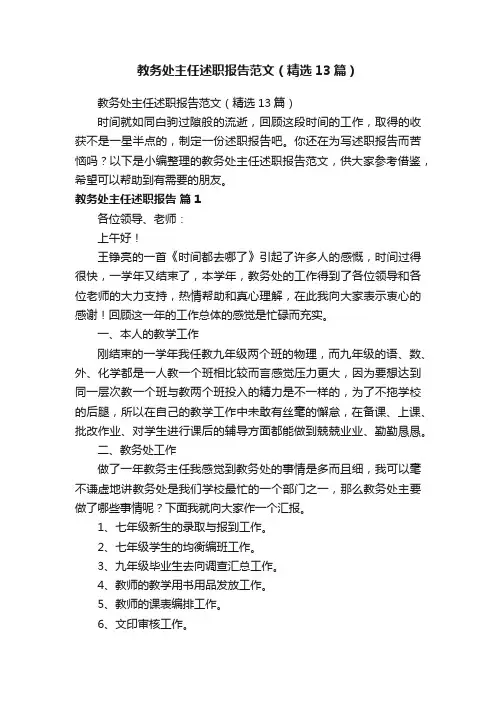 教务处主任述职报告范文（精选13篇）

教务处主任述职报告范文（精选13篇）

时间就如同白驹过隙般的流逝，回顾这段时间的工作，取得的收获不是一星半点的，制定一份述职报告吧。你还在为写述职报告而苦恼吗？以下是小编整理的教务处主任述职报告范文，供大家参考借鉴，希望可以帮助到有需要的朋友。

教务处主任述职报告 篇1

各位领导、老师：

上午好！

王铮亮的一首《时间都去哪了》引起了许多人的感慨，时间过得很快，一学年又结束了，本学年，教务处的工作得到了各位领导和各位老师的大力支持，热情帮助和真心理解，在此我向大家表示衷心的感谢！回顾这一年的工作总体的感觉是忙碌而充实。

一、本人的教学工作

刚结束的一学年我任教九年级两个班的物理，而九年级的语、数、外、化学都是一人教一个班相比较而言感觉压力更大，因为要想达到同一层次教一个班与教两个班投入的精力是不一样的，为了不拖学校的后腿，所以在自己的教学工作中未敢有丝毫的懈怠，在备课、上课、批改作业、对学生进行课后的辅导方面都能做到兢兢业业、勤勤恳恳。

二、教务处工作

做了一年教务主任我感觉到教务处的事情是多而且细，我可以毫不谦虚地讲教务处是我们学校最忙的一个部门之一，那么教务处主要做了哪些事情呢？下面我就向大家作一个汇报。

1、七年级新生的录取与报到工作。

2、七年级学生的均衡编班工作。

3、九年级毕业生去向调查汇总工作。

4、教师的教学用书用品发放工作。

5、教师的课表编排工作。

6、文印审核工作。